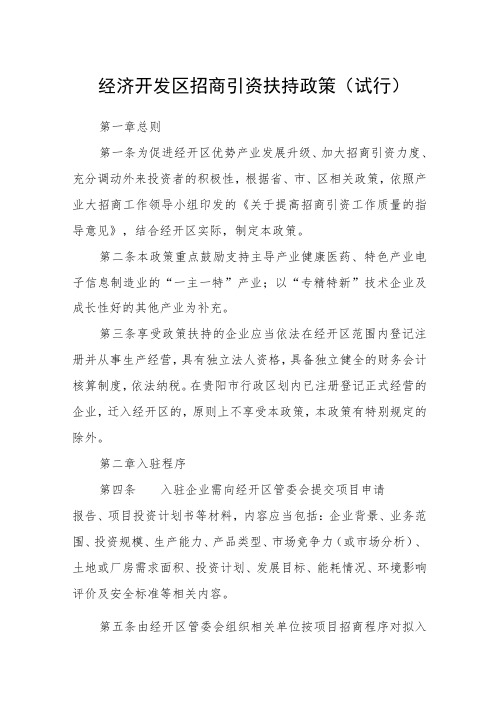 经济开发区招商引资扶持政策（试行）

第一章总则

第一条为促进经开区优势产业发展升级、加大招商引资力度、充分调动外来投资者的积极性，根据省、市、区相关政策，依照产业大招商工作领导小组印发的《关于提高招商引资工作质量的指导意见》，结合经开区实际，制定本政策。

第二条本政策重点鼓励支持主导产业健康医药、特色产业电子信息制造业的“一主一特”产业；以“专精特新”技术企业及成长性好的其他产业为补充。

第三条享受政策扶持的企业应当依法在经开区范围内登记注册并从事生产经营，具有独立法人资格，具备独立健全的财务会计核算制度，依法纳税。在贵阳市行政区划内已注册登记正式经营的企业，迁入经开区的，原则上不享受本政策，本政策有特别规定的除外。

第二章入驻程序

第四条　入驻企业需向经开区管委会提交项目申请报告、项目投资计划书等材料，内容应当包括：企业背景、业务范围、投资规模、生产能力、产品类型、市场竞争力（或市场分析）、土地或厂房需求面积、投资计划、发展目标、能耗情况、环境影响评价及安全标准等相关内容。

第五条由经开区管委会组织相关单位按项目招商程序对拟入